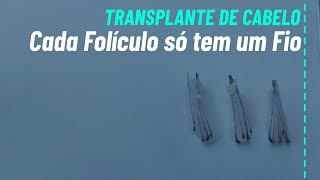 TRANSPLANTE DE CABELO
Cada Folículo só tem um Fio